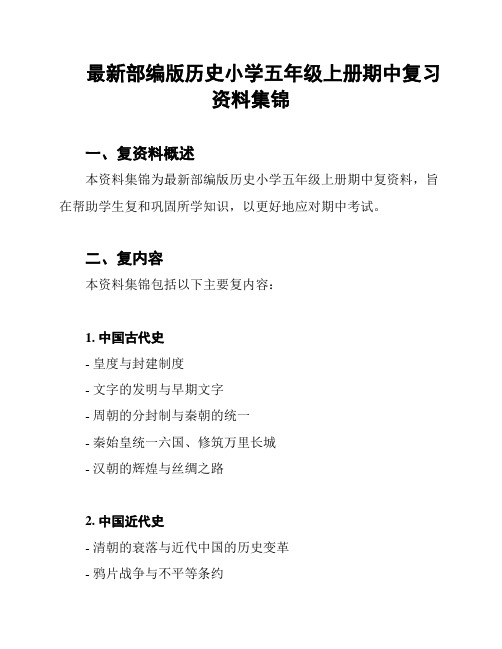 最新部编版历史小学五年级上册期中复习资料集锦

一、复资料概述

本资料集锦为最新部编版历史小学五年级上册期中复资料，旨在帮助学生复和巩固所学知识，以更好地应对期中考试。

二、复内容

本资料集锦包括以下主要复内容：

1. 中国古代史

- 皇度与封建制度

- 文字的发明与早期文字

- 周朝的分封制与秦朝的统一

- 秦始皇统一六国、修筑万里长城

- 汉朝的辉煌与丝绸之路

2. 中国近代史

- 清朝的衰落与近代中国的历史变革

- 鸦片战争与不平等条约